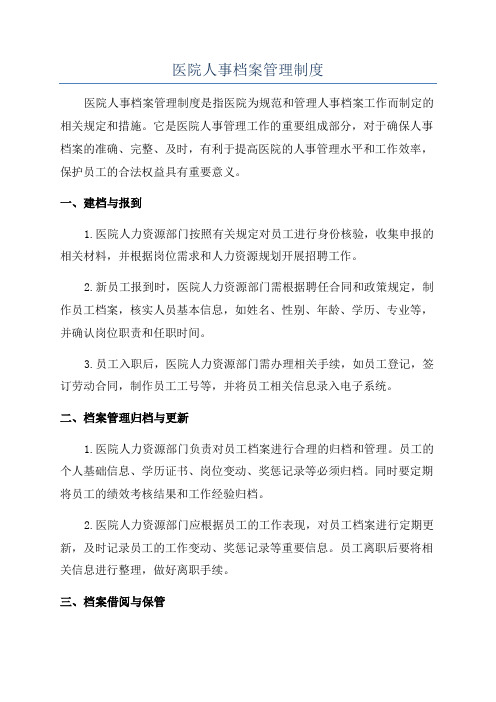 医院人事档案管理制度

医院人事档案管理制度是指医院为规范和管理人事档案工作而制定的相关规定和措施。它是医院人事管理工作的重要组成部分，对于确保人事档案的准确、完整、及时，有利于提高医院的人事管理水平和工作效率，保护员工的合法权益具有重要意义。

一、建档与报到

1.医院人力资源部门按照有关规定对员工进行身份核验，收集申报的相关材料，并根据岗位需求和人力资源规划开展招聘工作。

2.新员工报到时，医院人力资源部门需根据聘任合同和政策规定，制作员工档案，核实人员基本信息，如姓名、性别、年龄、学历、专业等，并确认岗位职责和任职时间。

3.员工入职后，医院人力资源部门需办理相关手续，如员工登记，签订劳动合同，制作员工工号等，并将员工相关信息录入电子系统。

二、档案管理归档与更新

1.医院人力资源部门负责对员工档案进行合理的归档和管理。员工的个人基础信息、学历证书、岗位变动、奖惩记录等必须归档。同时要定期将员工的绩效考核结果和工作经验归档。

2.医院人力资源部门应根据员工的工作表现，对员工档案进行定期更新，及时记录员工的工作变动、奖惩记录等重要信息。员工离职后要将相关信息进行整理，做好离职手续。

三、档案借阅与保管